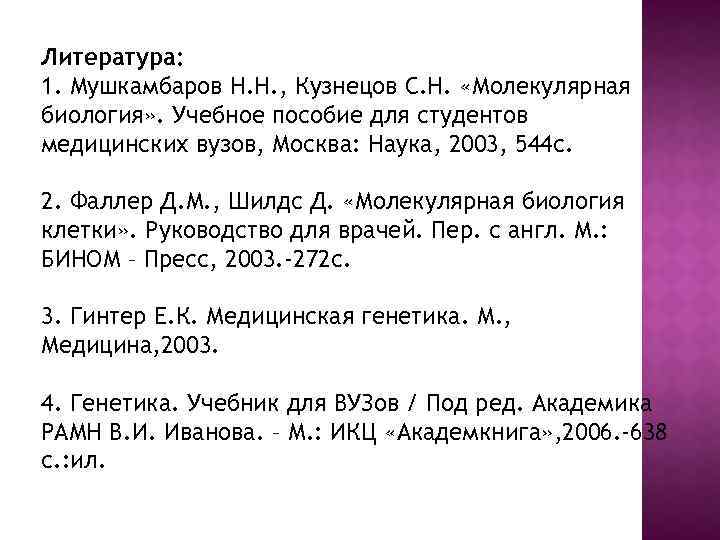 Литература:
1. Мушкамбаров Н.Н., Кузнецов С.Н. «Молекулярная биология». Учебное пособие для студентов медицинских вузов, Москва: Наука, 2003, 544с.

2. Фаллер Д.М., Шилдс Д. «Молекулярная биология клетки». Руководство для врачей. Пер. с англ. М.: БИНОМ – Пресс, 2003.-272с.

3. Гинтер Е.К. Медицинская генетика. М., Медицина,2003.

4. Генетика. Учебник для ВУЗов / Под ред. Академика РАМН В.И. Иванова. – М.: ИКЦ «Академкнига»,2006.-638 с.:ил.